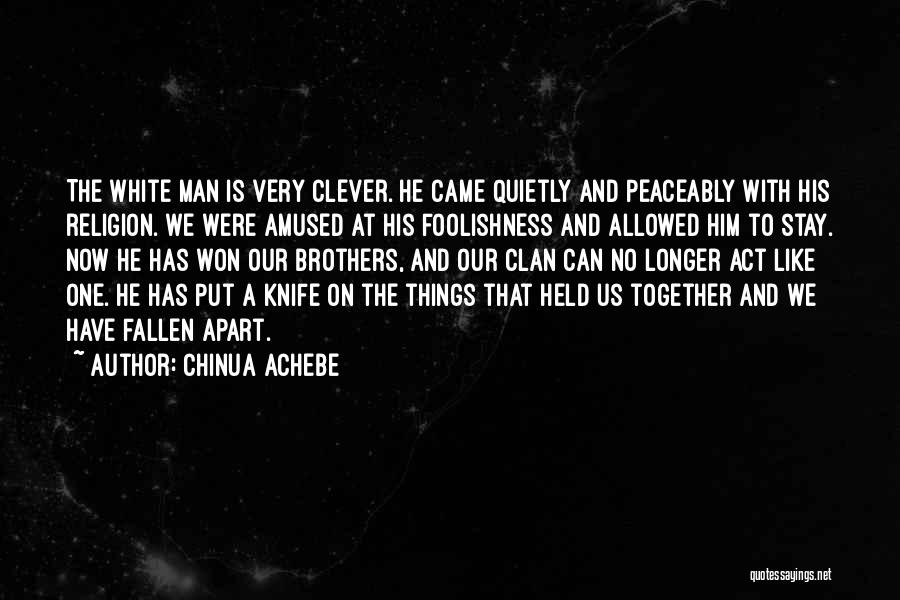 THE WHITE MAN IS VERY CLEVER. HE CAME QUIETLY AND PEACEABLY WITH HIS RELIGION. WE WERE AMUSED AT HIS FOOLISHNESS AND ALLOWED HIM TO STAY. NOW HE HAS WON OUR BROTHERS, AND OUR CLAN CAN NO LONGER ACT LIKE ONE. HE HAS PUT A KNIFE ON THE THINGS THAT HELD US TOGETHER AND WE HAVE FALLEN APART.

~ AUTHOR: CHINUA ACHEBE

quotessayings.net